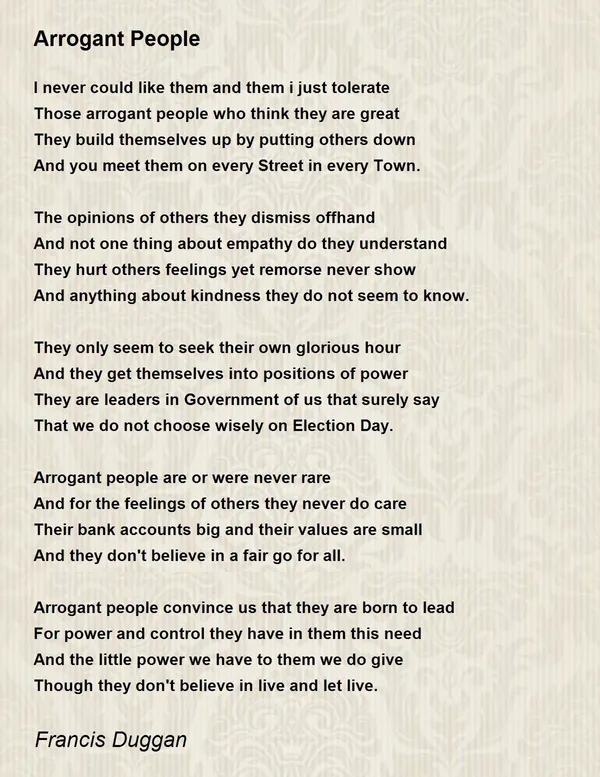 Arrogant People

I never could like them and them i just tolerate
Those arrogant people who think they are great
They build themselves up by putting others down
And you meet them on every Street in every Town.

The opinions of others they dismiss offhand
And not one thing about empathy do they understand
They hurt others feelings yet remorse never show
And anything about kindness they do not seem to know.

They only seem to seek their own glorious hour
And they get themselves into positions of power
They are leaders in Government of us that surely say
That we do not choose wisely on Election Day.

Arrogant people are or were never rare
And for the feelings of others they never do care
Their bank accounts big and their values are small
And they don't believe in a fair go for all.

Arrogant people convince us that they are born to lead
For power and control they have in them this need
And the little power we have to them we do give
Though they don't believe in live and let live.

Francis Duggan